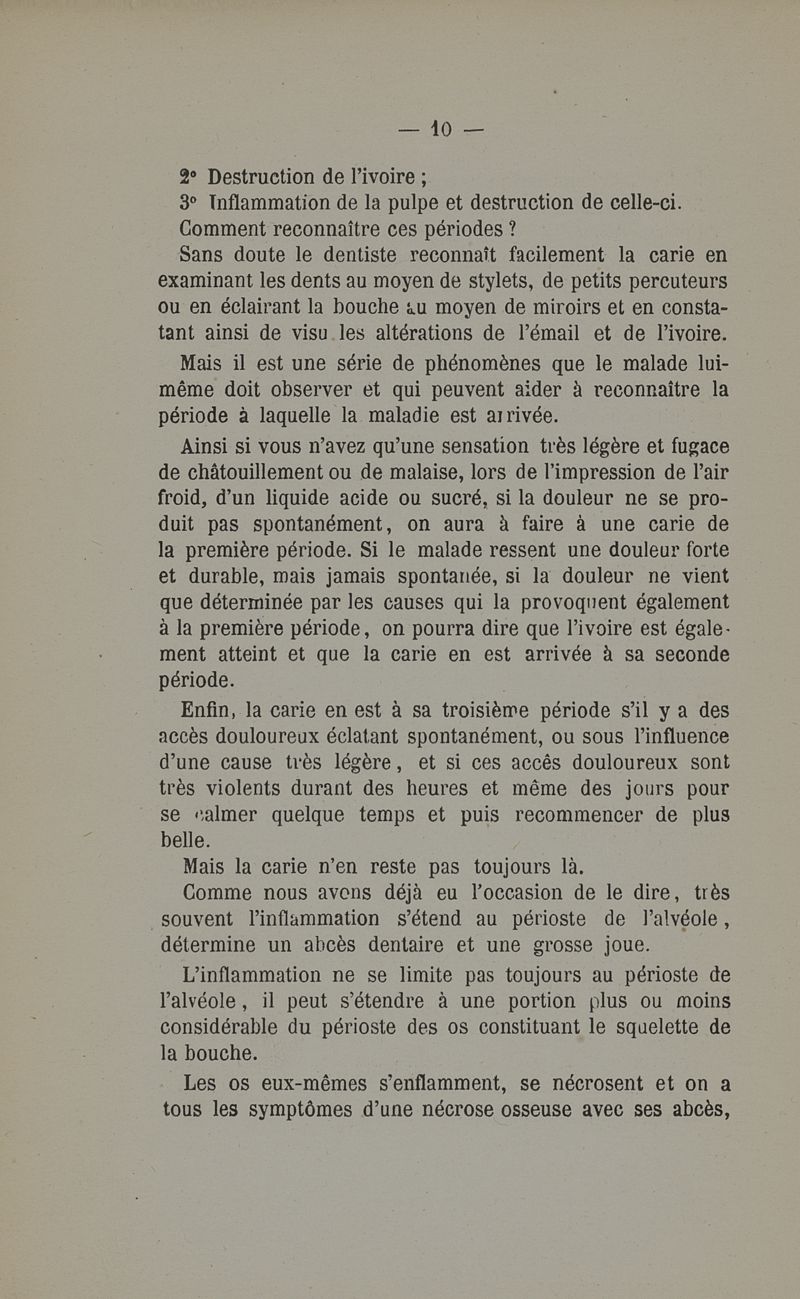 — 10 —

2° Destruction de l'ivoire ;

3° Inflammation de la pulpe et destruction de celle-ci.

Comment reconnaître ces périodes ?

Sans doute le dentiste reconnaît facilement la carie en examinant les dents au moyen de stylets, de petits percuteurs ou en éclairant la bouche au moyen de miroirs et en constatant ainsi de visu les altérations de l'émail et de l'ivoire.

Mais il est une série de phénomènes que le malade lui-même doit observer et qui peuvent aider à reconnaître la période à laquelle la maladie est arrivée.

Ainsi si vous n'avez qu'une sensation très légère et fugace de châtouillement ou de malaise, lors de l'impression de l'air froid, d'un liquide acide ou sucré, si la douleur ne se produit pas spontanément, on aura à faire à une carie de la première période. Si le malade ressent une douleur forte et durable, mais jamais spontanée, si la douleur ne vient que déterminée par les causes qui la provoquent également à la première période, on pourra dire que l'ivoire est également atteint et que la carie en est arrivée à sa seconde période.

Enfin, la carie en est à sa troisième période s'il y a des accès douloureux éclatant spontanément, ou sous l'influence d'une cause très légère, et si ces accès douloureux sont très violents durant des heures et même des jours pour se calmer quelque temps et puis recommencer de plus belle.

Mais la carie n'en reste pas toujours là.

Comme nous avons déjà eu l'occasion de le dire, très souvent l'inflammation s'étend au périoste de l'alvéole, détermine un abcès dentaire et une grosse joue.

L'inflammation ne se limite pas toujours au périoste de l'alvéole, il peut s'étendre à une portion plus ou moins considérable du périoste des os constituant le squelette de la bouche.

Les os eux-mêmes s'enflamment, se nécrosent et on a tous les symptômes d'une nécrose osseuse avec ses abcès,